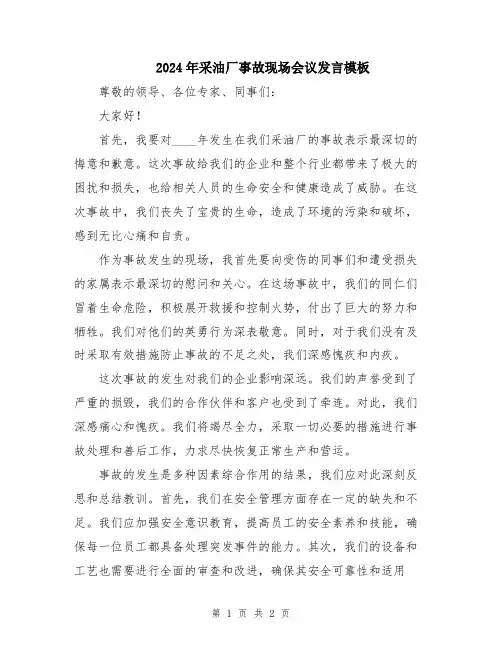 2024年采油厂事故现场会议发言模板

尊敬的领导、各位专家、同事们：

大家好！

首先，我要对____年发生在我们采油厂的事故表示最深切的悔意和歉意。这次事故给我们的企业和整个行业都带来了极大的困扰和损失，也给相关人员的生命安全和健康造成了威胁。在这次事故中，我们丧失了宝贵的生命，造成了环境的污染和破坏，感到无比心痛和自责。

作为事故发生的现场，我首先要向受伤的同事们和遭受损失的家属表示最深切的慰问和关心。在这场事故中，我们的同仁们冒着生命危险，积极展开救援和控制火势，付出了巨大的努力和牺牲。我们对他们的英勇行为深表敬意。同时，对于我们没有及时采取有效措施防止事故的不足之处，我们深感愧疚和内疚。

这次事故的发生对我们的企业影响深远。我们的声誉受到了严重的损毁，我们的合作伙伴和客户也受到了牵连。对此，我们深感痛心和愧疚。我们将竭尽全力，采取一切必要的措施进行事故处理和善后工作，力求尽快恢复正常生产和营运。

事故的发生是多种因素综合作用的结果，我们应对此深刻反思和总结教训。首先，我们在安全管理方面存在一定的缺失和不足。我们应加强安全意识教育，提高员工的安全素养和技能，确保每一位员工都具备处理突发事件的能力。其次，我们的设备和工艺也需要进行全面的审查和改进，确保其安全可靠性和适用

第 1 页 共 2 页